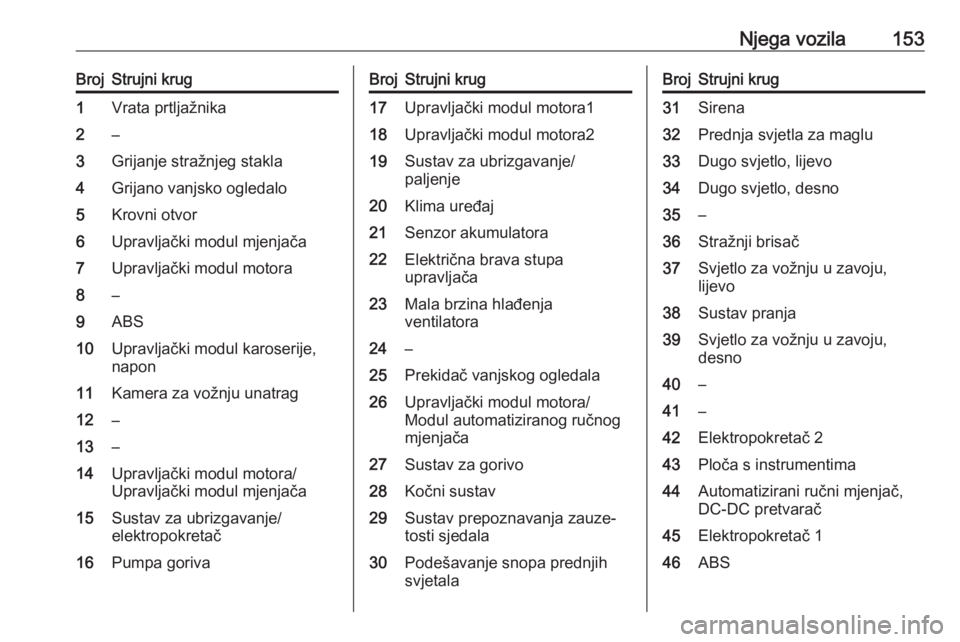 Njega vozila 153

| Broj | Strujni krug |
|---|---|
| 1 | Vrata prtljažnika |
| 2 | – |
| 3 | Grijanje stražnjeg stakla |
| 4 | Grijano vanjsko ogledalo |
| 5 | Krovni otvor |
| 6 | Upravljački modul mjenjača |
| 7 | Upravljački modul motora |
| 8 | – |
| 9 | ABS |
| 10 | Upravljački modul karoserije, napon |
| 11 | Kamera za vožnju unatrag |
| 12 | – |
| 13 | – |
| 14 | Upravljački modul motora/ Upravljački modul mjenjača |
| 15 | Sustav za ubrizgavanje/ elektropokretač |
| 16 | Pumpa goriva |

| Broj | Strujni krug |
|---|---|
| 17 | Upravljački modul motora1 |
| 18 | Upravljački modul motora2 |
| 19 | Sustav za ubrizgavanje/ paljenje |
| 20 | Klima uređaj |
| 21 | Senzor akumulatora |
| 22 | Električna brava stupa upravljača |
| 23 | Mala brzina hlađenja ventilatora |
| 24 | – |
| 25 | Prekidač vanjskog ogledala |
| 26 | Upravljački modul motora/ Modul automatiziranog ručnog mjenjača |
| 27 | Sustav za gorivo |
| 28 | Kočni sustav |
| 29 | Sustav prepoznavanja zauzetosti sjedala |
| 30 | Podešavanje snopa prednjih svjetala |

| Broj | Strujni krug |
|---|---|
| 31 | Sirena |
| 32 | Prednja svjetla za maglu |
| 33 | Dugo svjetlo, lijevo |
| 34 | Dugo svjetlo, desno |
| 35 | – |
| 36 | Stražnji brisač |
| 37 | Svjetlo za vožnju u zavoju, lijevo |
| 38 | Sustav pranja |
| 39 | Svjetlo za vožnju u zavoju, desno |
| 40 | – |
| 41 | – |
| 42 | Elektropokretač 2 |
| 43 | Ploča s instrumentima |
| 44 | Automatizirani ručni mjenjač, DC-DC pretvarač |
| 45 | Elektropokretač 1 |
| 46 | ABS |

carmanualsonline.info